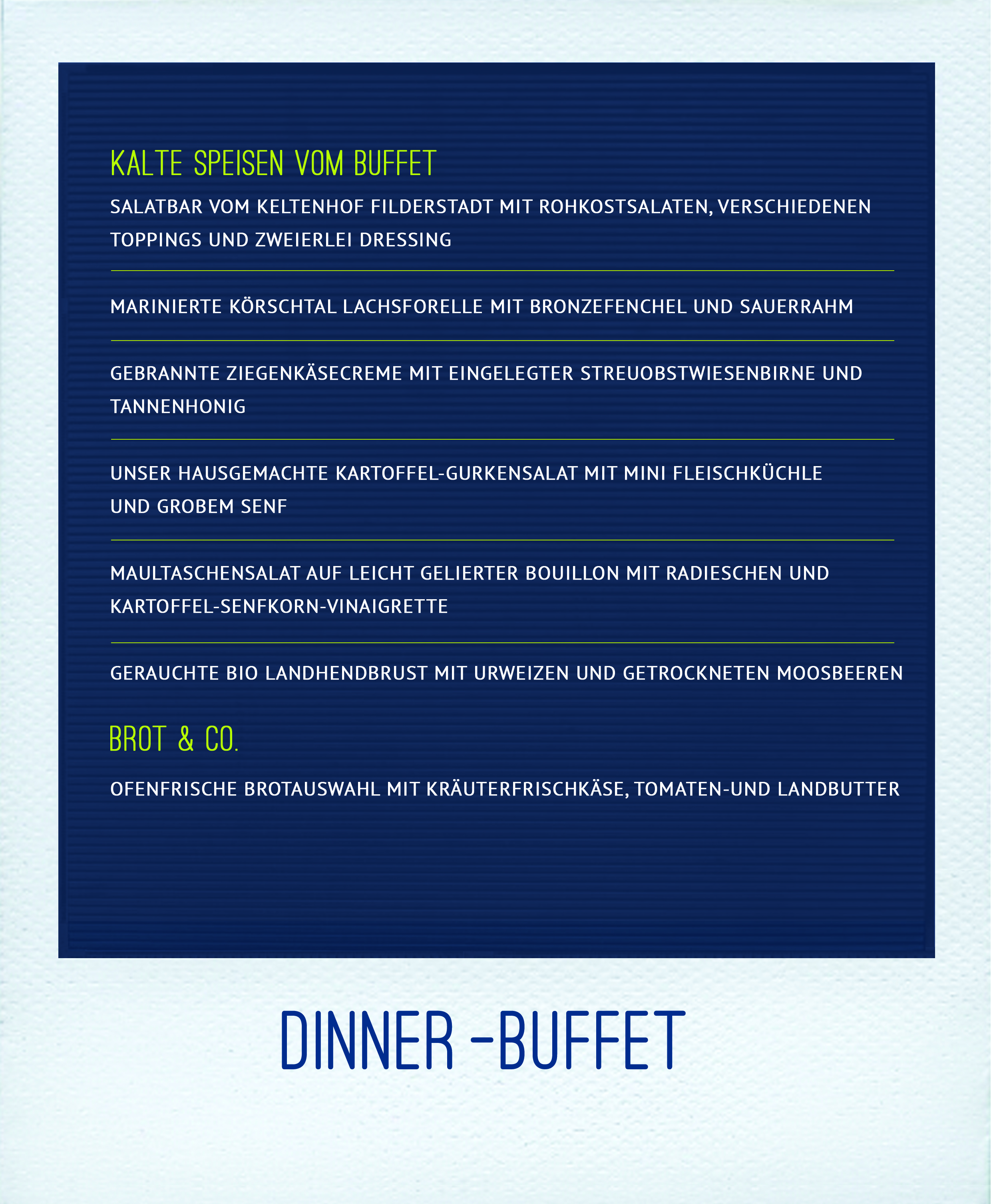 KALTE SPEISEN VOM BUFFET

SALATBAR VOM KELTENHOF FILDERSTADT MIT ROHKOSTSALATEN, VERSCHIEDENEN TOPPINGS UND ZWEIERLEI DRESSING

MARINIERTE KÖRSCHTAL LACHSFORELLE MIT BRONZEFENCHEL UND SAUERRAHM

GEBRANNTE ZIEGENKÄSECREME MIT EINGELEGTER STREUOBSTWIESENBIRNE UND TANNENHONIG

UNSER HAUSGEMACHTE KARTOFFEL-GURKENSALAT MIT MINI FLEISCHKÜCHLE UND GROBEM SENF

MAULTASCHENSALAT AUF LEICHT GELIERTER BOUILLON MIT RADIESCHEN UND KARTOFFEL-SENFKORN-VINAIGRETTE

GERAUCHTE BIO LANDHENDBRUST MIT URWEIZEN UND GETROCKNETEN MOOSBEEREN

BROT & CO.

OFENFRISCHE BROTAUSWAHL MIT KRÄUTERFRISCHKÄSE, TOMATEN-UND LANDBUTTER

DINNER -BUFFET